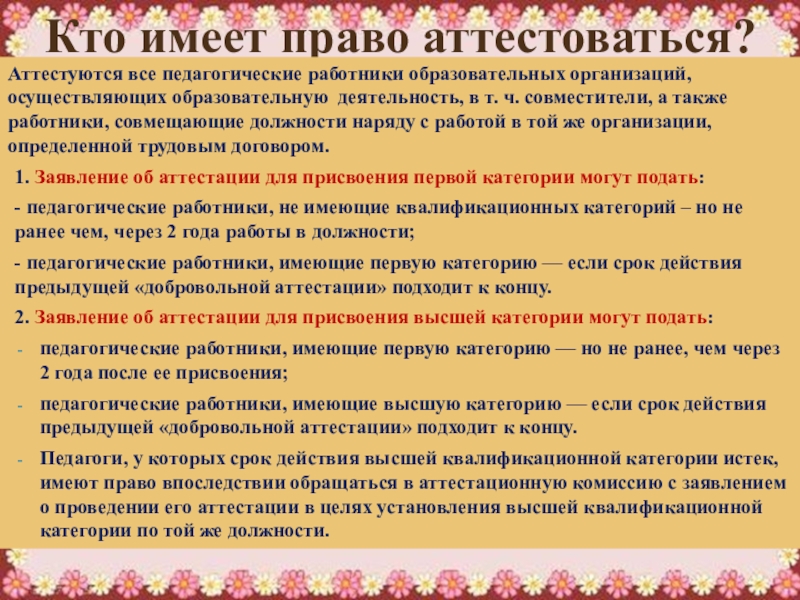 Кто имеет право аттестоваться?

Аттестуются все педагогические работники образовательных организаций, осуществляющих образовательную деятельность, в т. ч. совместители, а также работники, совмещающие должности наряду с работой в той же организации, определенной трудовым договором.

1. Заявление об аттестации для присвоения первой категории могут подать:

- педагогические работники, не имеющие квалификационных категорий – но не ранее чем, через 2 года работы в должности;

- педагогические работники, имеющие первую категорию — если срок действия предыдущей «добровольной аттестации» подходит к концу.

2. Заявление об аттестации для присвоения высшей категории могут подать:

- педагогические работники, имеющие первую категорию — но не ранее, чем через 2 года после ее присвоения;

- педагогические работники, имеющие высшую категорию — если срок действия предыдущей «добровольной аттестации» подходит к концу.

- Педагоги, у которых срок действия высшей квалификационной категории истек, имеют право впоследствии обращаться в аттестационную комиссию с заявлением о проведении его аттестации в целях установления высшей квалификационной категории по той же должности.